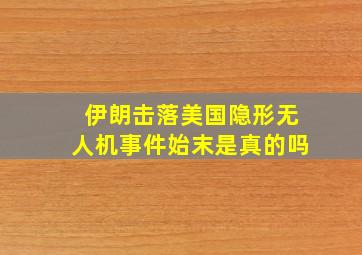 伊朗击落美国隐形无人机事件始末是真的吗